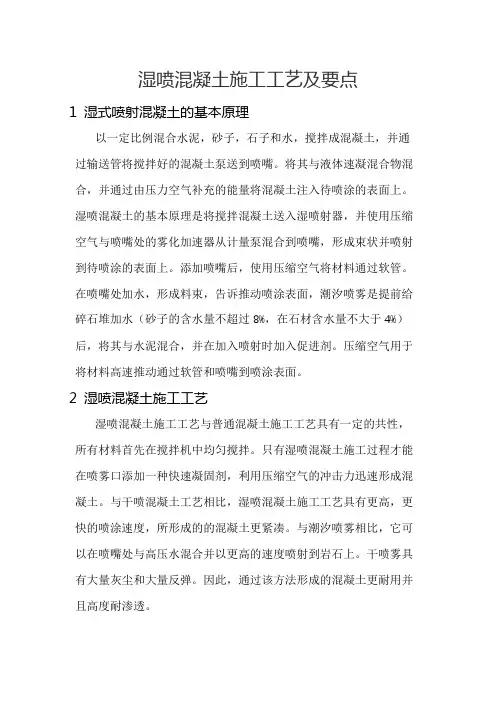 湿喷混凝土施工工艺及要点

1 湿式喷射混凝土的基本原理

以一定比例混合水泥，砂子，石子和水，搅拌成混凝土，并通过输送管将搅拌好的混凝土泵送到喷嘴。将其与液体速凝混合物混合，并通过由压力空气补充的能量将混凝土注入待喷涂的表面上。湿喷混凝土的基本原理是将搅拌混凝土送入湿喷射器，并使用压缩空气与喷嘴处的雾化加速器从计量泵混合到喷嘴，形成束状并喷射到待喷涂的表面上。添加喷嘴后，使用压缩空气将材料通过软管。在喷嘴处加水，形成料束，告诉推动喷涂表面，潮汐喷雾是提前给碎石堆加水（砂子的含水量不超过 8%，在石材含水量不大于 4%）后，将其与水泥混合，并在加入喷射时加入促进剂。压缩空气用于将材料高速推动通过软管和喷嘴到喷涂表面。

2 湿喷混凝土施工工艺

湿喷混凝土施工工艺与普通混凝土施工工艺具有一定的共性，所有材料首先在搅拌机中均匀搅拌。只有湿喷混凝土施工过程才能在喷雾口添加一种快速凝固剂，利用压缩空气的冲击力迅速形成混凝土。与干喷混凝土工艺相比，湿喷混凝土施工工艺具有更高，更快的喷涂速度，所形成的的混凝土更紧凑。与潮汐喷雾相比，它可以在喷嘴处与高压水混合并以更高的速度喷射到岩石上。干喷雾具有大量灰尘和大量反弹。因此，通过该方法形成的混凝土更耐用并且高度耐渗透。